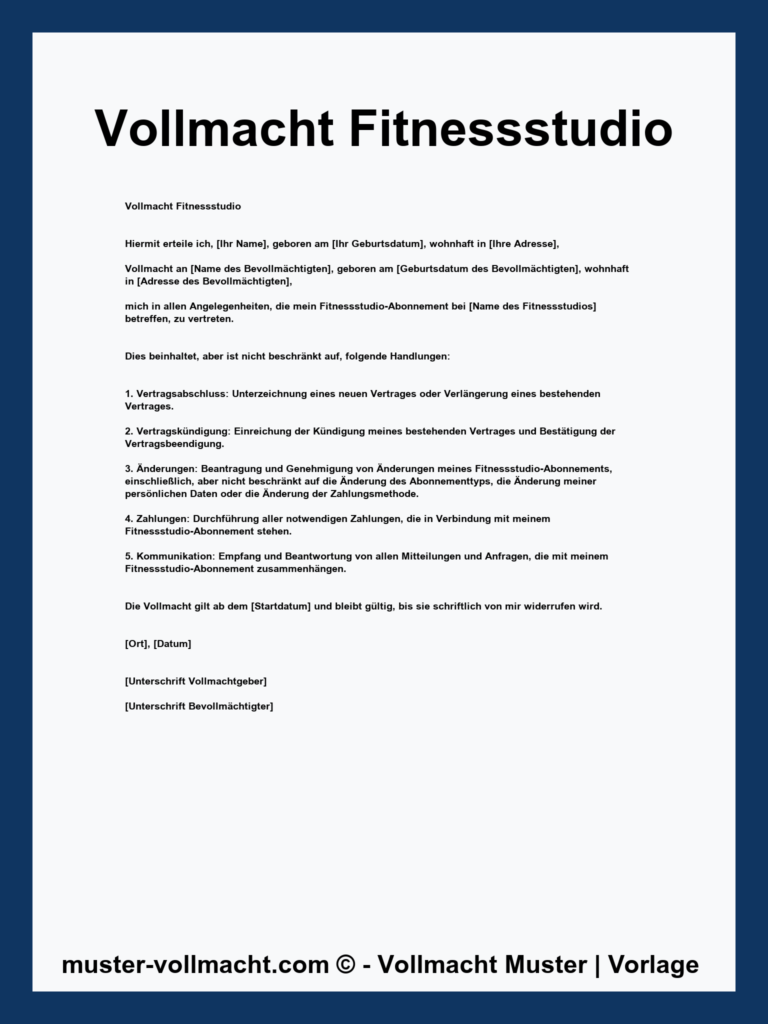 Vollmacht Fitnessstudio

Vollmacht Fitnessstudio

Hiermit erteile ich, [Ihr Name], geboren am [Ihr Geburtsdatum], wohnhaft in [Ihre Adresse],

Vollmacht an [Name des Bevollmächtigten], geboren am [Geburtsdatum des Bevollmächtigten], wohnhaft in [Adresse des Bevollmächtigten],

mich in allen Angelegenheiten, die mein Fitnessstudio-Abonnement bei [Name des Fitnessstudios] betreffen, zu vertreten.

Dies beinhaltet, aber ist nicht beschränkt auf, folgende Handlungen:

1. Vertragsabschluss: Unterzeichnung eines neuen Vertrages oder Verlängerung eines bestehenden Vertrages.

2. Vertragskündigung: Einreichung der Kündigung meines bestehenden Vertrages und Bestätigung der Vertragsbeendigung.

3. Änderungen: Beantragung und Genehmigung von Änderungen meines Fitnessstudio-Abonnements, einschließlich, aber nicht beschränkt auf die Änderung des Abonnementtyps, die Änderung meiner persönlichen Daten oder die Änderung der Zahlungsmethode.

4. Zahlungen: Durchführung aller notwendigen Zahlungen, die in Verbindung mit meinem Fitnessstudio-Abonnement stehen.

5. Kommunikation: Empfang und Beantwortung von allen Mitteilungen und Anfragen, die mit meinem Fitnessstudio-Abonnement zusammenhängen.

Die Vollmacht gilt ab dem [Startdatum] und bleibt gültig, bis sie schriftlich von mir widerrufen wird.

[Ort], [Datum]

[Unterschrift Vollmachtgeber]

[Unterschrift Bevollmächtigter]

muster-vollmacht.com © - Vollmacht Muster | Vorlage